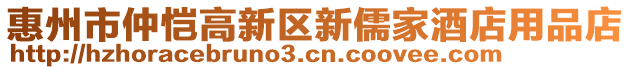 惠州市仲恺高新区新儒家酒店用品店
http://hzhoracebruno3.cn.coovee.com